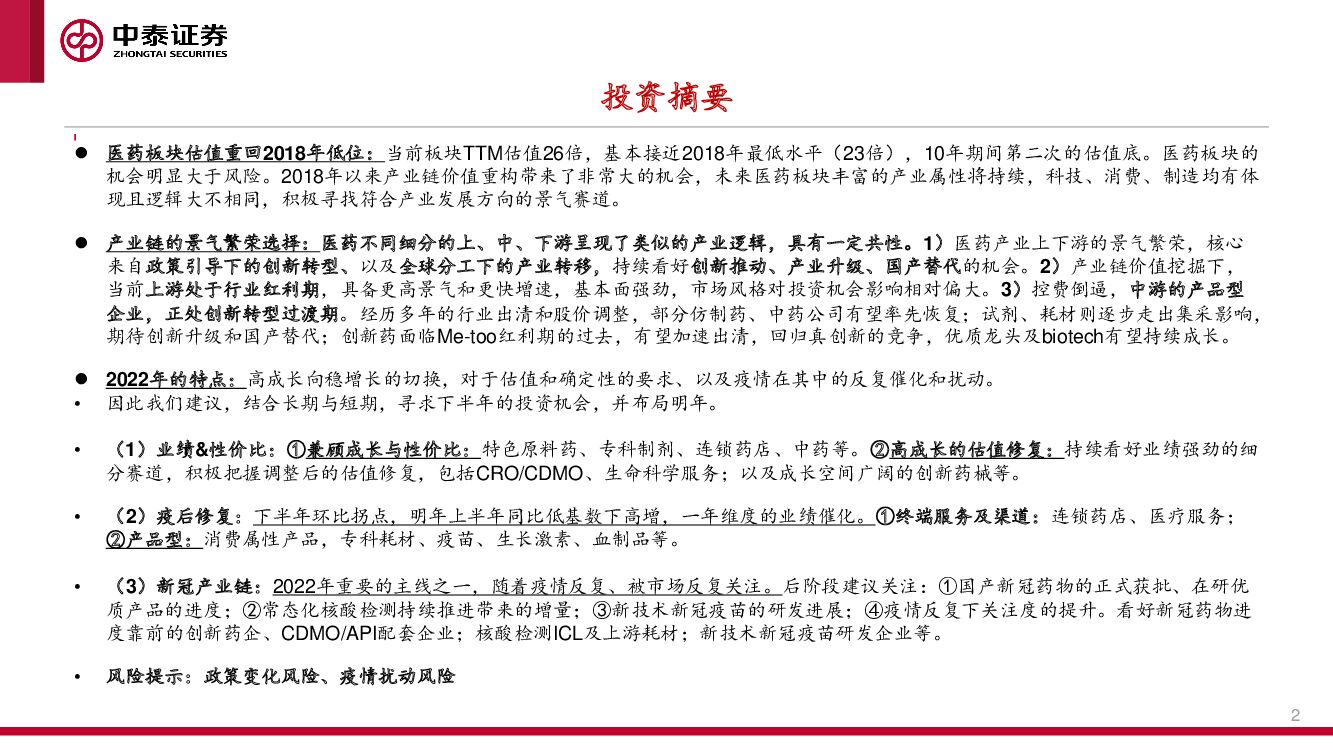 中泰证券
ZHONGTAI SECURITIES

投资摘要

● 医药板块估值重回2018年低位：当前板块TTM估值26倍，基本接近2018年最低水平（23倍），10年期间第二次的估值底。医药板块的机会明显大于风险。2018年以来产业链价值重构带来了非常大的机会，未来医药板块丰富的产业属性将持续，科技、消费、制造均有体现且逻辑大不相同，积极寻找符合产业发展方向的景气赛道。

● 产业链的景气繁荣选择：医药不同细分的上、中、下游呈现了类似的产业逻辑，具有一定共性。1）医药产业上下游的景气繁荣，核心来自政策引导下的创新转型、以及全球分工下的产业转移，持续看好创新推动、产业升级、国产替代的机会。2）产业链价值挖掘下，当前上游处于行业红利期，具备更高景气和更快增速，基本面强劲，市场风格对投资机会影响相对偏大。3）控费倒逼，中游的产品型企业，正处创新转型过渡期。经历多年的行业出清和股价调整，部分仿制药、中药公司有望率先恢复；试剂、耗材则逐步走出集采影响，期待创新升级和国产替代；创新药面临Me-too红利期的过去，有望加速出清，回归真创新的竞争，优质龙头及biotech有望持续成长。

● 2022年的特点：高成长向稳增长的切换，对于估值和确定性的要求、以及疫情在其中的反复催化和扰动。
• 因此我们建议，结合长期与短期，寻求下半年的投资机会，并布局明年。

• （1）业绩&性价比：①兼顾成长与性价比：特色原料药、专科制剂、连锁药店、中药等。②高成长的估值修复：持续看好业绩强劲的细分赛道，积极把握调整后的估值修复，包括CRO/CDMO、生命科学服务；以及成长空间广阔的创新药械等。

• （2）疫后修复：下半年环比拐点，明年上半年同比低基数下高增，一年维度的业绩催化。①终端服务及渠道：连锁药店、医疗服务；②产品型：消费属性产品，专科耗材、疫苗、生长激素、血制品等。

• （3）新冠产业链：2022年重要的主线之一，随着疫情反复、被市场反复关注。后阶段建议关注：①国产新冠药物的正式获批、在研优质产品的进度；②常态化核酸检测持续推进带来的增量；③新技术新冠疫苗的研发进展；④疫情反复下关注度的提升。看好新冠药物进度靠前的创新药企、CDMO/API配套企业；核酸检测ICL及上游耗材；新技术新冠疫苗研发企业等。

• 风险提示：政策变化风险、疫情扰动风险

2